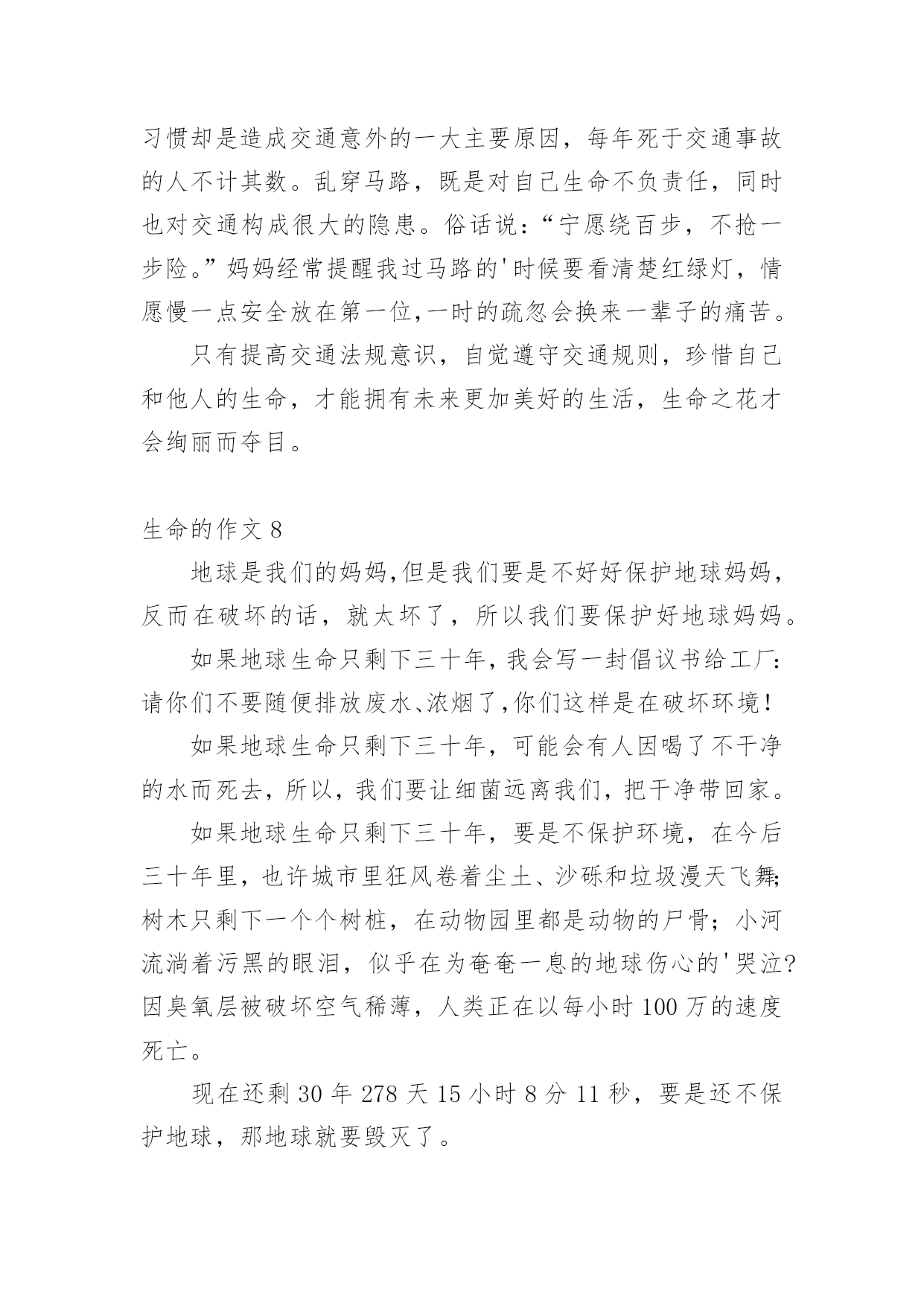 习惯却是造成交通意外的一大主要原因，每年死于交通事故的人不计其数。乱穿马路，既是对自己生命不负责任，同时也对交通构成很大的隐患。俗话说：“宁愿绕百步，不抢一步险。”妈妈经常提醒我过马路的'时候要看清楚红绿灯，情愿慢一点安全放在第一位,一时的疏忽会换来一辈子的痛苦。

只有提高交通法规意识，自觉遵守交通规则，珍惜自己和他人的生命，才能拥有未来更加美好的生活，生命之花才会绚丽而夺目。

生命的作文 8

地球是我们的妈妈,但是我们要是不好好保护地球妈妈，反而在破坏的话，就太坏了，所以我们要保护好地球妈妈。

如果地球生命只剩下三十年,我会写一封倡议书给工厂:请你们不要随便排放废水、浓烟了,你们这样是在破坏环境!

如果地球生命只剩下三十年，可能会有人因喝了不干净的水而死去，所以，我们要让细菌远离我们，把干净带回家。

如果地球生命只剩下三十年，要是不保护环境，在今后三十年里，也许城市里狂风卷着尘土、沙砾和垃圾漫天飞舞;树木只剩下一个个树桩，在动物园里都是动物的尸骨；小河流淌着污黑的眼泪，似乎在为奄奄一息的地球伤心的'哭泣?因臭氧层被破坏空气稀薄，人类正在以每小时 100 万的速度死亡。

现在还剩 30 年 278 天 15 小时 8 分 11 秒，要是还不保护地球，那地球就要毁灭了。